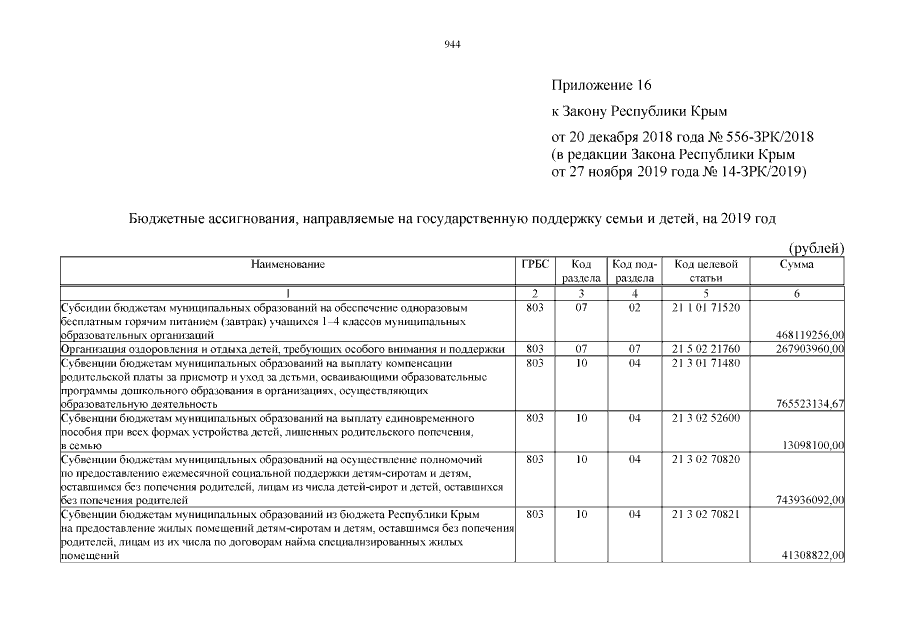 944

Приложение 16

к Закону Республики Крым

от 20 декабря 2018 года № 556-ЗРК/2018
(в редакции Закона Республики Крым
от 27 ноября 2019 года № 14-ЗРК/2019)

Бюджетные ассигнования, направляемые на государственную поддержку семьи и детей, на 2019 год

(рублей)

| Наименование | ГРБС | Код раздела | Код подраздела | Код целевой статьи | Сумма |
|---|---|---|---|---|---|
| 1 | 2 | 3 | 4 | 5 | 6 |
| Субсидии бюджетам муниципальных образований на обеспечение одноразовым бесплатным горячим питанием (завтрак) учащихся 1–4 классов муниципальных образовательных организаций | 803 | 07 | 02 | 21 1 01 71520 | 468119256,00 |
| Организация оздоровления и отдыха детей, требующих особого внимания и поддержки | 803 | 07 | 07 | 21 5 02 21760 | 267903960,00 |
| Субвенции бюджетам муниципальных образований на выплату компенсации родительской платы за присмотр и уход за детьми, осваивающими образовательные программы дошкольного образования в организациях, осуществляющих образовательную деятельность | 803 | 10 | 04 | 21 3 01 71480 | 765523134,67 |
| Субвенции бюджетам муниципальных образований на выплату единовременного пособия при всех формах устройства детей, лишенных родительского попечения, в семью | 803 | 10 | 04 | 21 3 02 52600 | 13098100,00 |
| Субвенции бюджетам муниципальных образований на осуществление полномочий по предоставлению ежемесячной социальной поддержки детям-сиротам и детям, оставшимся без попечения родителей, лицам из числа детей-сирот и детей, оставшихся без попечения родителей | 803 | 10 | 04 | 21 3 02 70820 | 743936092,00 |
| Субвенции бюджетам муниципальных образований из бюджета Республики Крым на предоставление жилых помещений детям-сиротам и детям, оставшимся без попечения родителей, лицам из их числа по договорам найма специализированных жилых помещений | 803 | 10 | 04 | 21 3 02 70821 | 41308822,00 |